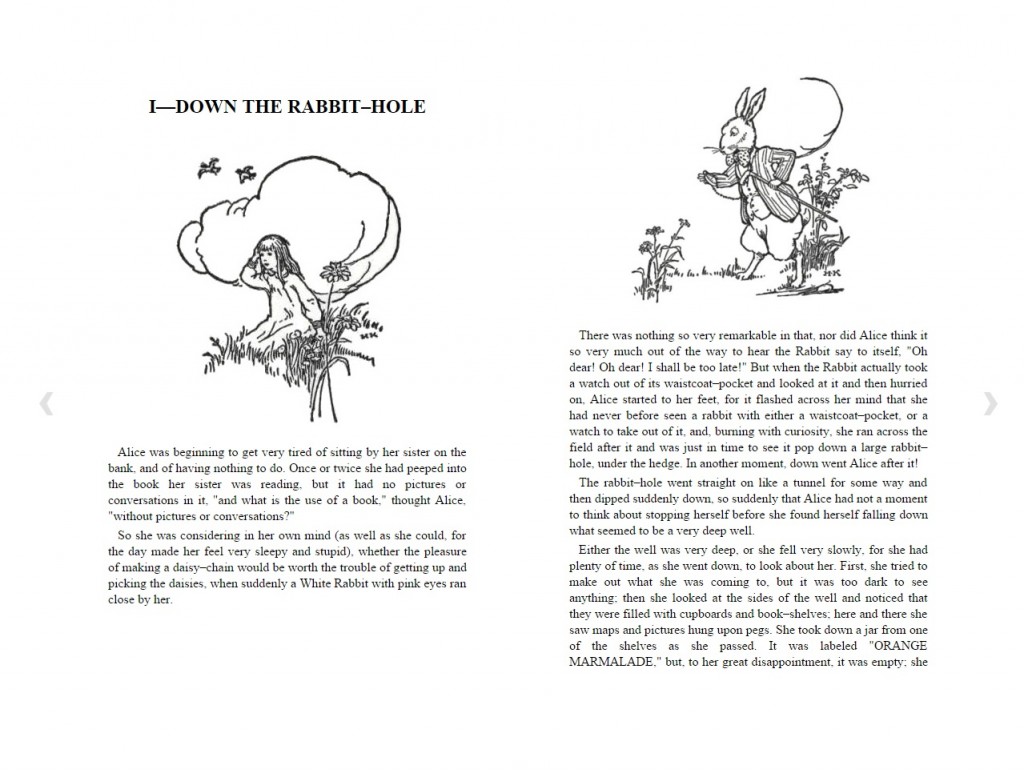 I—DOWN THE RABBIT–HOLE

Alice was beginning to get very tired of sitting by her sister on the bank, and of having nothing to do. Once or twice she had peeped into the book her sister was reading, but it had no pictures or conversations in it, "and what is the use of a book," thought Alice, "without pictures or conversations?"

So she was considering in her own mind (as well as she could, for the day made her feel very sleepy and stupid), whether the pleasure of making a daisy–chain would be worth the trouble of getting up and picking the daisies, when suddenly a White Rabbit with pink eyes ran close by her.

There was nothing so very remarkable in that, nor did Alice think it so very much out of the way to hear the Rabbit say to itself, "Oh dear! Oh dear! I shall be too late!" But when the Rabbit actually took a watch out of its waistcoat–pocket and looked at it and then hurried on, Alice started to her feet, for it flashed across her mind that she had never before seen a rabbit with either a waistcoat–pocket, or a watch to take out of it, and, burning with curiosity, she ran across the field after it and was just in time to see it pop down a large rabbit–hole, under the hedge. In another moment, down went Alice after it!

The rabbit–hole went straight on like a tunnel for some way and then dipped suddenly down, so suddenly that Alice had not a moment to think about stopping herself before she found herself falling down what seemed to be a very deep well.

Either the well was very deep, or she fell very slowly, for she had plenty of time, as she went down, to look about her. First, she tried to make out what she was coming to, but it was too dark to see anything; then she looked at the sides of the well and noticed that they were filled with cupboards and book–shelves; here and there she saw maps and pictures hung upon pegs. She took down a jar from one of the shelves as she passed. It was labeled "ORANGE MARMALADE," but, to her great disappointment, it was empty; she